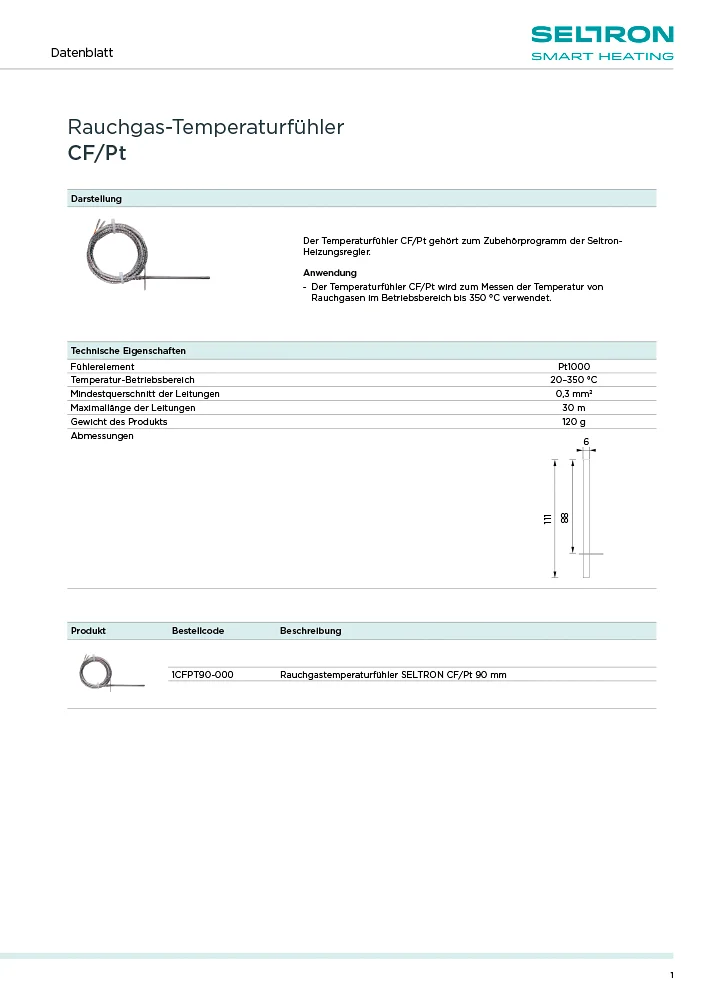 Datenblatt

SELTRON
SMART HEATING

Rauchgas-Temperaturfühler
CF/Pt

Darstellung

Der Temperaturfühler CF/Pt gehört zum Zubehörprogramm der Seltron-Heizungsregler.

Anwendung
- Der Temperaturfühler CF/Pt wird zum Messen der Temperatur von Rauchgasen im Betriebsbereich bis 350 °C verwendet.

| Technische Eigenschaften | |
|---|---|
| Fühlerelement | Pt1000 |
| Temperatur-Betriebsbereich | 20–350 °C |
| Mindestquerschnitt der Leitungen | 0,3 mm² |
| Maximallänge der Leitungen | 30 m |
| Gewicht des Produkts | 120 g |
| Abmessungen | |

6
111
88

| Produkt | Bestellcode | Beschreibung |
|---|---|---|
| | 1CFPT90-000 | Rauchgastemperaturfühler SELTRON CF/Pt 90 mm |

1